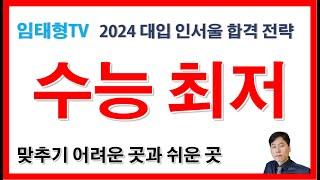 임태형TV 2024 대입 인서울 합격 전략

수능 최저

맞추기 어려운 곳과 쉬운 곳